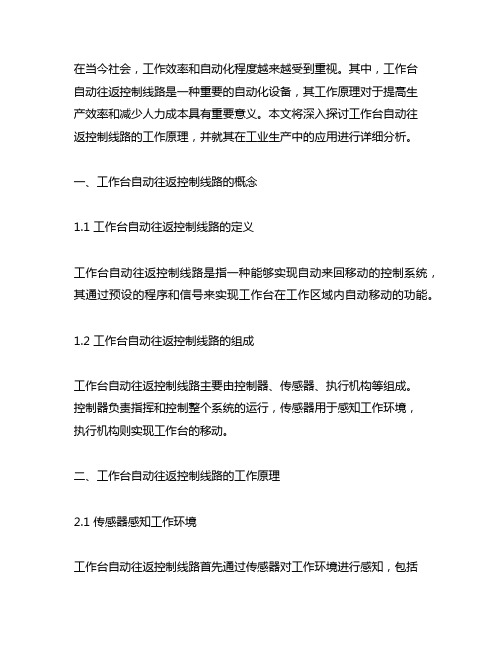 在当今社会，工作效率和自动化程度越来越受到重视。其中，工作台自动往返控制线路是一种重要的自动化设备，其工作原理对于提高生产效率和减少人力成本具有重要意义。本文将深入探讨工作台自动往返控制线路的工作原理，并就其在工业生产中的应用进行详细分析。

一、工作台自动往返控制线路的概念

1.1 工作台自动往返控制线路的定义

工作台自动往返控制线路是指一种能够实现自动来回移动的控制系统，其通过预设的程序和信号来实现工作台在工作区域内自动移动的功能。

1.2 工作台自动往返控制线路的组成

工作台自动往返控制线路主要由控制器、传感器、执行机构等组成。控制器负责指挥和控制整个系统的运行，传感器用于感知工作环境，执行机构则实现工作台的移动。

二、工作台自动往返控制线路的工作原理

2.1 传感器感知工作环境

工作台自动往返控制线路首先通过传感器对工作环境进行感知，包括